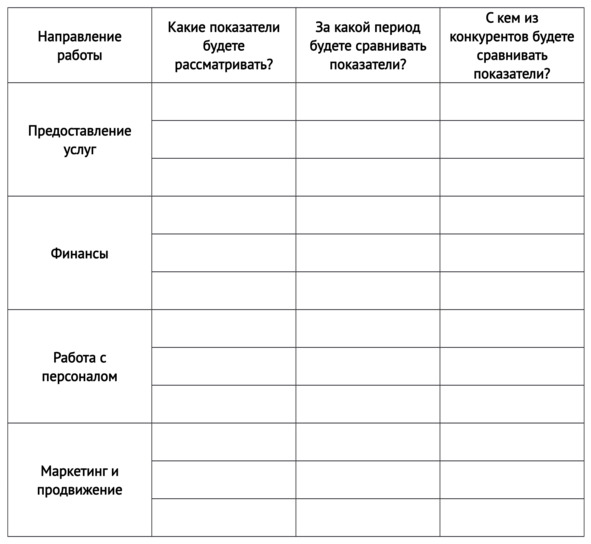 | Направление работы | Какие показатели будете рассматривать? | За какой период будете сравнивать показатели? | С кем из конкурентов будете сравнивать показатели? |
|---|---|---|---|
| Предоставление услуг | | | |
| | | | |
| | | | |
| Финансы | | | |
| | | | |
| | | | |
| Работа с персоналом | | | |
| | | | |
| | | | |
| Маркетинг и продвижение | | | |
| | | | |
| | | | |